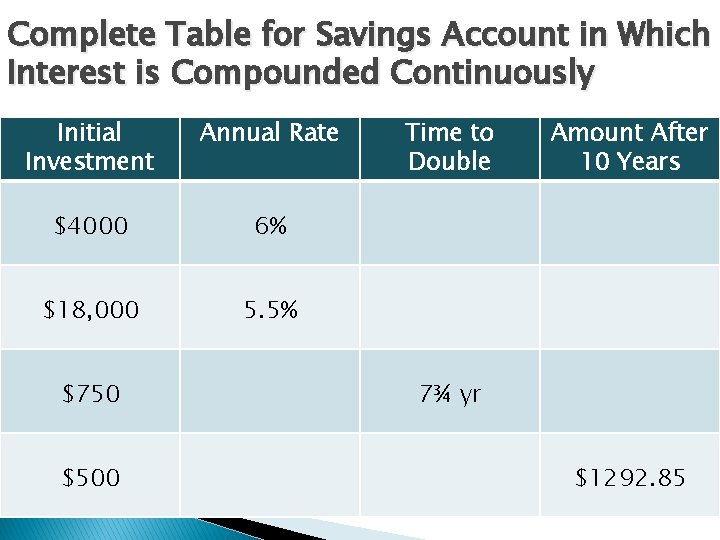 Complete Table for Savings Account in Which Interest is Compounded Continuously

| Initial Investment | Annual Rate | Time to Double | Amount After 10 Years |
|---|---|---|---|
| $4000 | 6% | | |
| $18,000 | 5.5% | | |
| $750 | | 7¾ yr | |
| $500 | | | $1292.85 |